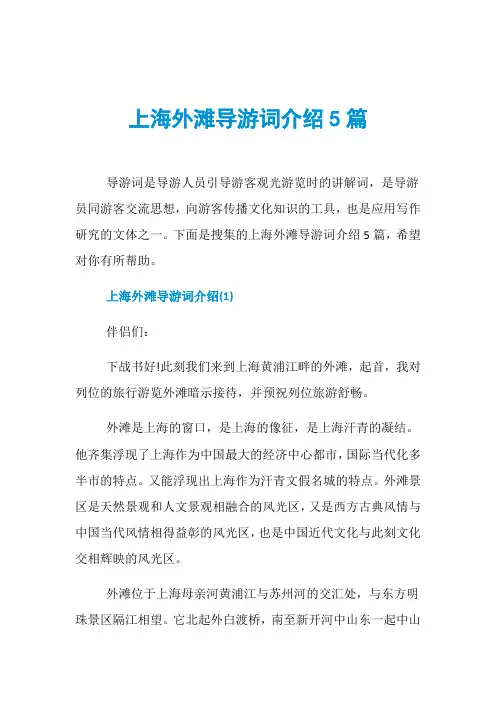 上海外滩导游词介绍 5 篇

导游词是导游人员引导游客观光游览时的讲解词，是导游员同游客交流思想，向游客传播文化知识的工具，也是应用写作研究的文体之一。下面是搜集的上海外滩导游词介绍 5 篇，希望对你有所帮助。

上海外滩导游词介绍(1)

伴侣们：

下战书好!此刻我们来到上海黄浦江畔的外滩，起首，我对列位的旅行游览外滩暗示接待，并预祝列位旅游舒畅。

外滩是上海的窗口，是上海的像征，是上海汗青的凝结。他齐集浮现了上海作为中国最大的经济中心都市，国际当代化多半市的特点。又能浮现出上海作为汗青文假名城的特点。外滩景区是天然景观和人文景观相融合的风光区，又是西方古典风情与中国当代风情相得益彰的风光区，也是中国近代文化与此刻文化交相辉映的风光区。

外滩位于上海母亲河黄浦江与苏州河的交汇处，与东方明珠景区隔江相望。它北起外白渡桥，南至新开河中山东一起中山